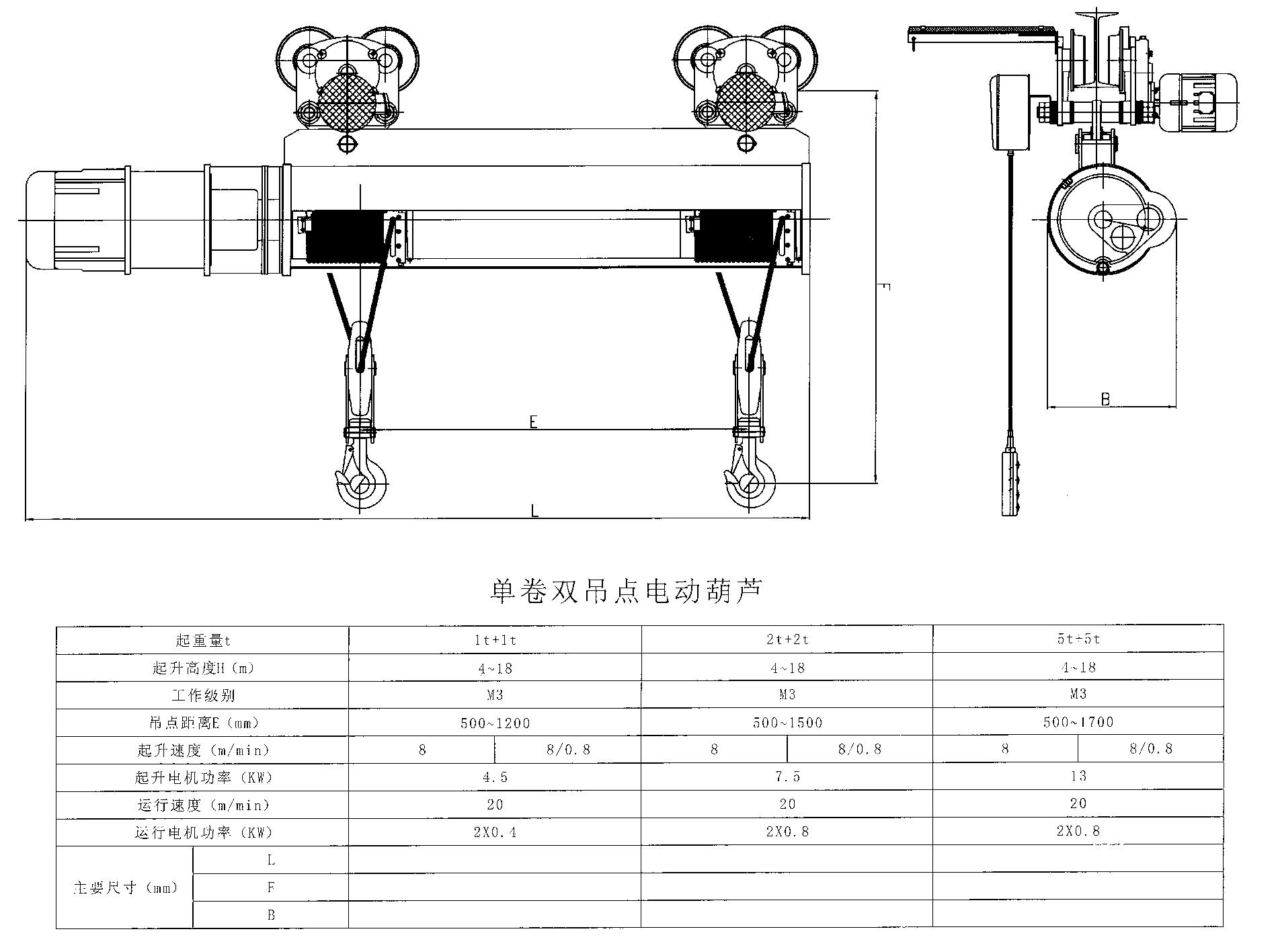 F

E

L

B

单卷双吊点电动葫芦

| 起重量t | | 1t+1t | | 2t+2t | | 5t+5t | |
|---|---|---|---|---|---|---|---|
| 起升高度H（m） | | 4~18 | | 4~18 | | 4~18 | |
| 工作级别 | | M3 | | M3 | | M3 | |
| 吊点距离E（mm） | | 500~1200 | | 500~1500 | | 500~1700 | |
| 起升速度（m/min） | | 8 | 8/0.8 | 8 | 8/0.8 | 8 | 8/0.8 |
| 起升电机功率（KW） | | 4.5 | | 7.5 | | 13 | |
| 运行速度（m/min） | | 20 | | 20 | | 20 | |
| 运行电机功率（KW） | | 2X0.4 | | 2X0.8 | | 2X0.8 | |
| 主要尺寸（mm） | L | | | | | | |
| | F | | | | | | |
| | B | | | | | | |